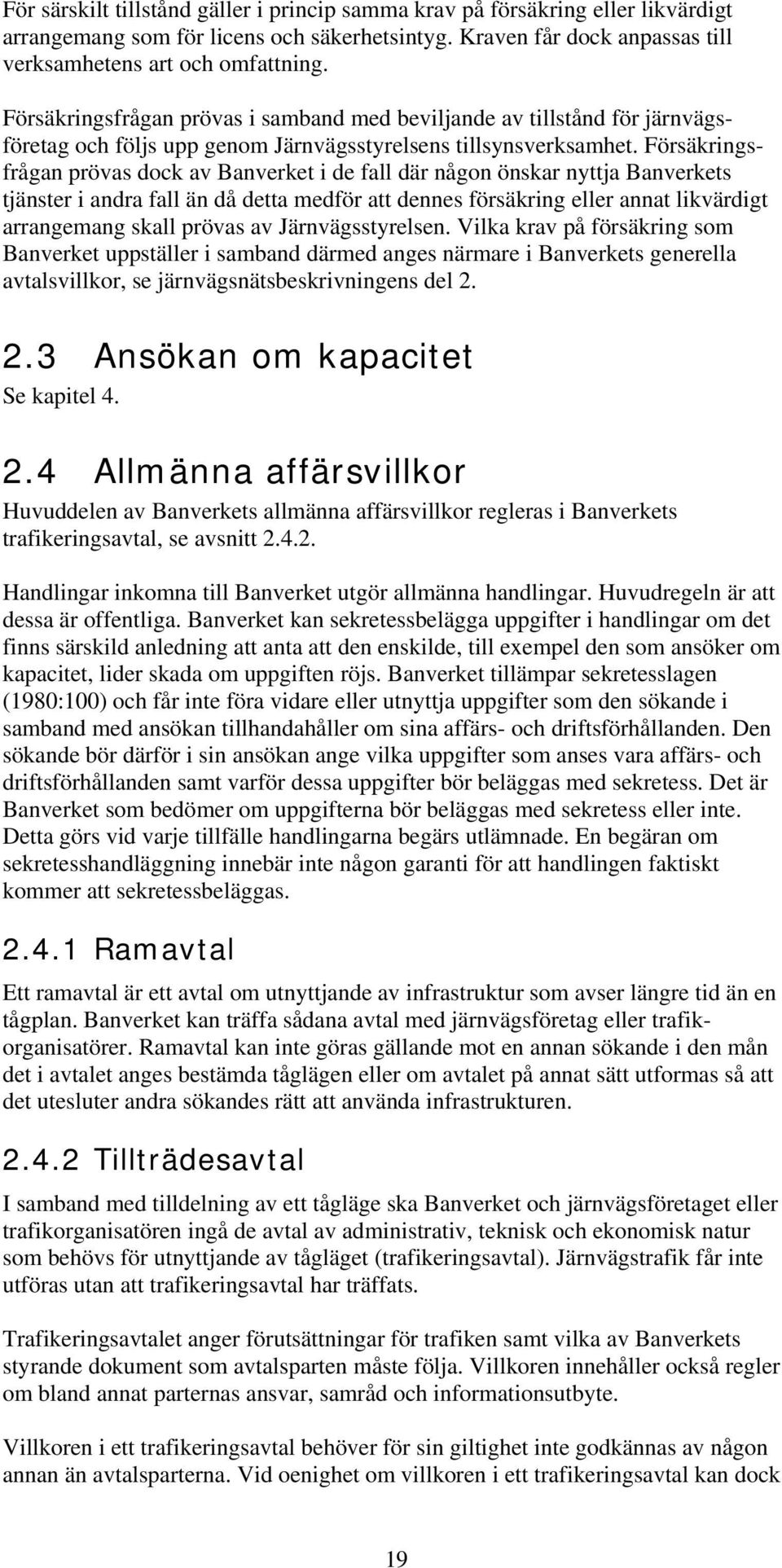 För särskilt tillstånd gäller i princip samma krav på försäkring eller likvärdigt arrangemang som för licens och säkerhetsintyg. Kraven får dock anpassas till verksamhetens art och omfattning.

Försäkringsfrågan prövas i samband med beviljande av tillstånd för järnvägsföretag och följs upp genom Järnvägsstyrelsens tillsynsverksamhet. Försäkringsfrågan prövas dock av Banverket i de fall där någon önskar nyttja Banverkets tjänster i andra fall än då detta medför att dennes försäkring eller annat likvärdigt arrangemang skall prövas av Järnvägsstyrelsen. Vilka krav på försäkring som Banverket uppställer i samband därmed anges närmare i Banverkets generella avtalsvillkor, se järnvägsnätsbeskrivningens del 2.

2.3 Ansökan om kapacitet

Se kapitel 4.

2.4 Allmänna affärsvillkor

Huvuddelen av Banverkets allmänna affärsvillkor regleras i Banverkets trafikeringsavtal, se avsnitt 2.4.2.

Handlingar inkomna till Banverket utgör allmänna handlingar. Huvudregeln är att dessa är offentliga. Banverket kan sekretessbelägga uppgifter i handlingar om det finns särskild anledning att anta att den enskilde, till exempel den som ansöker om kapacitet, lider skada om uppgiften röjs. Banverket tillämpar sekretesslagen (1980:100) och får inte föra vidare eller utnyttja uppgifter som den sökande i samband med ansökan tillhandahåller om sina affärs- och driftsförhållanden. Den sökande bör därför i sin ansökan ange vilka uppgifter som anses vara affärs- och driftsförhållanden samt varför dessa uppgifter bör beläggas med sekretess. Det är Banverket som bedömer om uppgifterna bör beläggas med sekretess eller inte. Detta görs vid varje tillfälle handlingarna begärs utlämnade. En begäran om sekretesshandläggning innebär inte någon garanti för att handlingen faktiskt kommer att sekretessbeläggas.

2.4.1 Ramavtal

Ett ramavtal är ett avtal om utnyttjande av infrastruktur som avser längre tid än en tågplan. Banverket kan träffa sådana avtal med järnvägsföretag eller trafikorganisatörer. Ramavtal kan inte göras gällande mot en annan sökande i den mån det i avtalet anges bestämda tåglägen eller om avtalet på annat sätt utformas så att det utesluter andra sökandes rätt att använda infrastrukturen.

2.4.2 Tillträdesavtal

I samband med tilldelning av ett tågläge ska Banverket och järnvägsföretaget eller trafikorganisatören ingå de avtal av administrativ, teknisk och ekonomisk natur som behövs för utnyttjande av tågläget (trafikeringsavtal). Järnvägstrafik får inte utföras utan att trafikeringsavtal har träffats.

Trafikeringsavtalet anger förutsättningar för trafiken samt vilka av Banverkets styrande dokument som avtalsparten måste följa. Villkoren innehåller också regler om bland annat parternas ansvar, samråd och informationsutbyte.

Villkoren i ett trafikeringsavtal behöver för sin giltighet inte godkännas av någon annan än avtalsparterna. Vid oenighet om villkoren i ett trafikeringsavtal kan dock

19